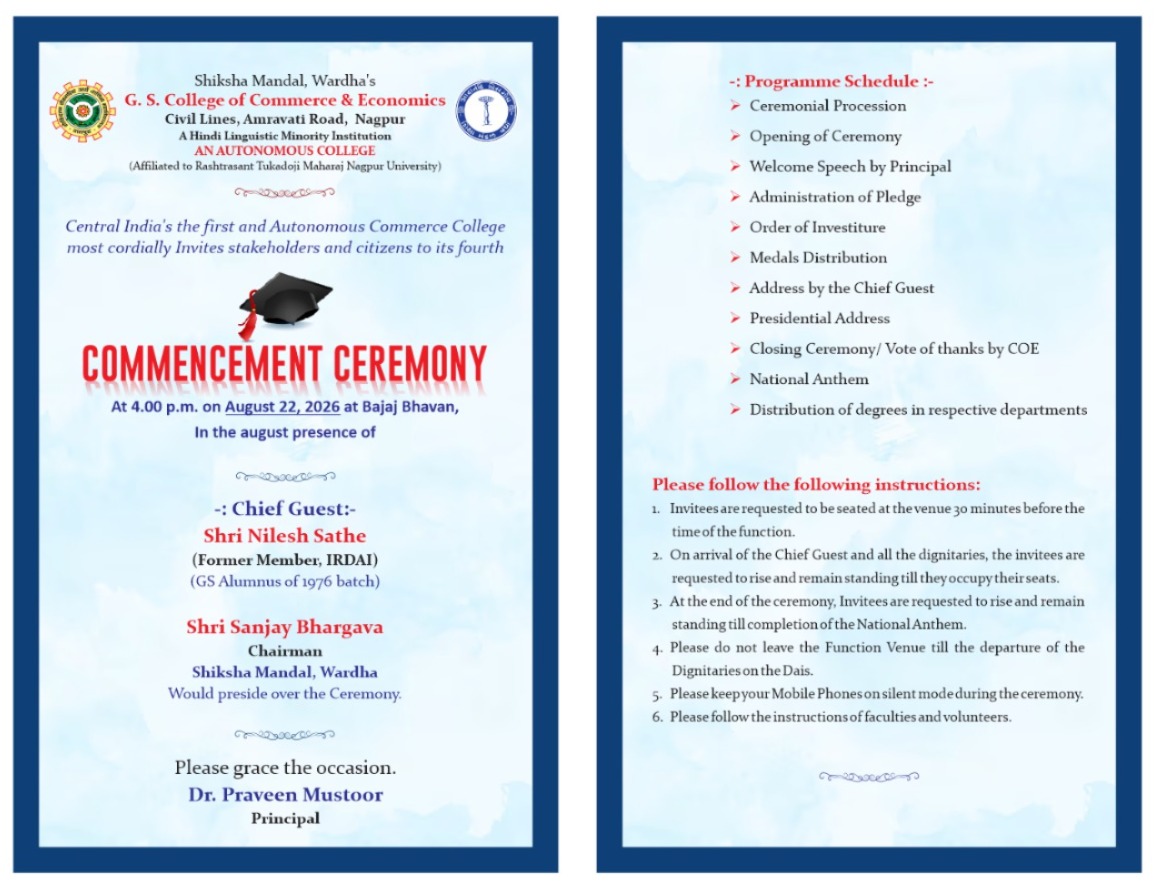 Shiksha Mandal, Wardha's
G. S. College of Commerce & Economics
Civil Lines, Amravati Road, Nagpur
A Hindi Linguistic Minority Institution
AN AUTONOMOUS COLLEGE
(Affiliated to Rashtrasant Tukadoji Maharaj Nagpur University)

Central India's the first and Autonomous Commerce College most cordially Invites stakeholders and citizens to its fourth

COMMENCEMENT CEREMONY

At 4.00 p.m. on August 22, 2026 at Bajaj Bhavan,
In the august presence of

-: Chief Guest:-
Shri Nilesh Sathe
(Former Member, IRDAI)
(GS Alumnus of 1976 batch)

Shri Sanjay Bhargava
Chairman
Shiksha Mandal, Wardha
Would preside over the Ceremony.

Please grace the occasion.
Dr. Praveen Mustoor
Principal

-: Programme Schedule :-
➢ Ceremonial Procession
➢ Opening of Ceremony
➢ Welcome Speech by Principal
➢ Administration of Pledge
➢ Order of Investiture
➢ Medals Distribution
➢ Address by the Chief Guest
➢ Presidential Address
➢ Closing Ceremony/ Vote of thanks by COE
➢ National Anthem
➢ Distribution of degrees in respective departments

Please follow the following instructions:
1. Invitees are requested to be seated at the venue 30 minutes before the time of the function.
2. On arrival of the Chief Guest and all the dignitaries, the invitees are requested to rise and remain standing till they occupy their seats.
3. At the end of the ceremony, Invitees are requested to rise and remain standing till completion of the National Anthem.
4. Please do not leave the Function Venue till the departure of the Dignitaries on the Dais.
5. Please keep your Mobile Phones on silent mode during the ceremony.
6. Please follow the instructions of faculties and volunteers.